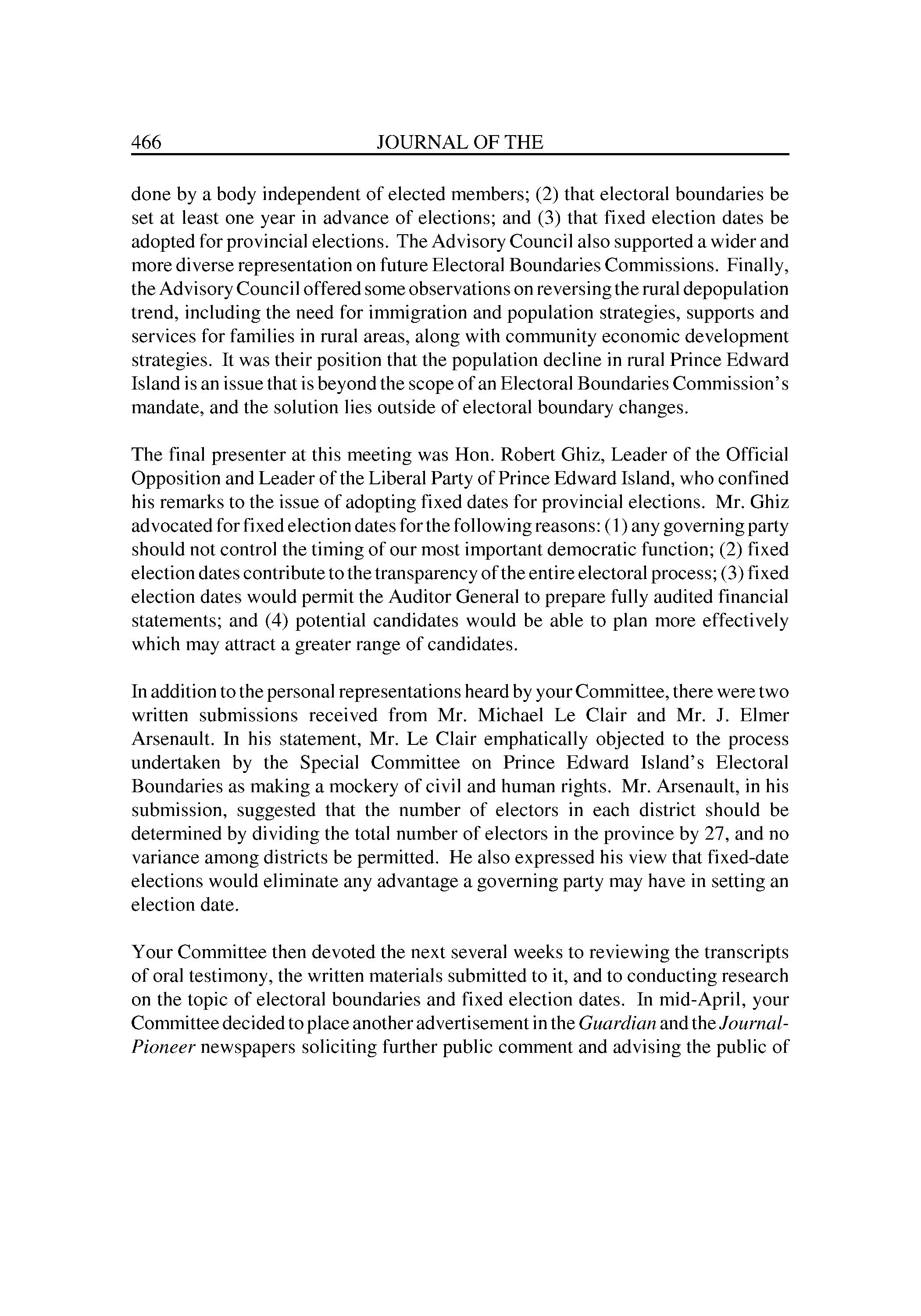 466 JOURNAL OF THE

done by a body independent of elected members; (2) that electoral boundaries be set at least one year in advance of elections; and (3) that fixed election dates be adopted for provincial elections. The Advisory Council also supported a wider and more diverse representation on future Electoral Boundaries Commissions. Finally, the Advisory Council offered some observations on reversing the rural depopulation trend, including the need for immigration and population strategies, supports and services for families in rural areas, along with community economic development strategies. It was their position that the population decline in rural Prince Edward Island is an issue that is beyond the scope of an Electoral Boundaries Commission's mandate, and the solution lies outside of electoral boundary changes.

The final presenter at this meeting was Hon. Robert Ghiz, Leader of the Official Opposition and Leader of the Liberal Party of Prince Edward Island, who confined his remarks to the issue of adopting fixed dates for provincial elections. Mr. Ghiz advocated for fixed election dates for the following reasons: (1) any governing party should not control the timing of our most important democratic function; (2) fixed election dates contribute to the transparency of the entire electoral process; (3) fixed election dates would permit the Auditor General to prepare fully audited financial statements; and (4) potential candidates would be able to plan more effectively which may attract a greater range of candidates.

In addition to the personal representations heard by your Committee, there were two written submissions received from Mr. Michael Le Clair and Mr. J. Elmer Arsenault. In his statement, Mr. Le Clair emphatically objected to the process undertaken by the Special Committee on Prince Edward Island's Electoral Boundaries as making a mockery of civil and human rights. Mr. Arsenault, in his submission, suggested that the number of electors in each district should be determined by dividing the total number of electors in the province by 27, and no variance among districts be permitted. He also expressed his view that fixed-date elections would eliminate any advantage a governing party may have in setting an election date.

Your Committee then devoted the next several weeks to reviewing the transcripts of oral testimony, the written materials submitted to it, and to conducting research on the topic of electoral boundaries and fixed election dates. In mid-April, your Committee decided to place another advertisement in the Guardian and the Journal-Pioneer newspapers soliciting further public comment and advising the public of